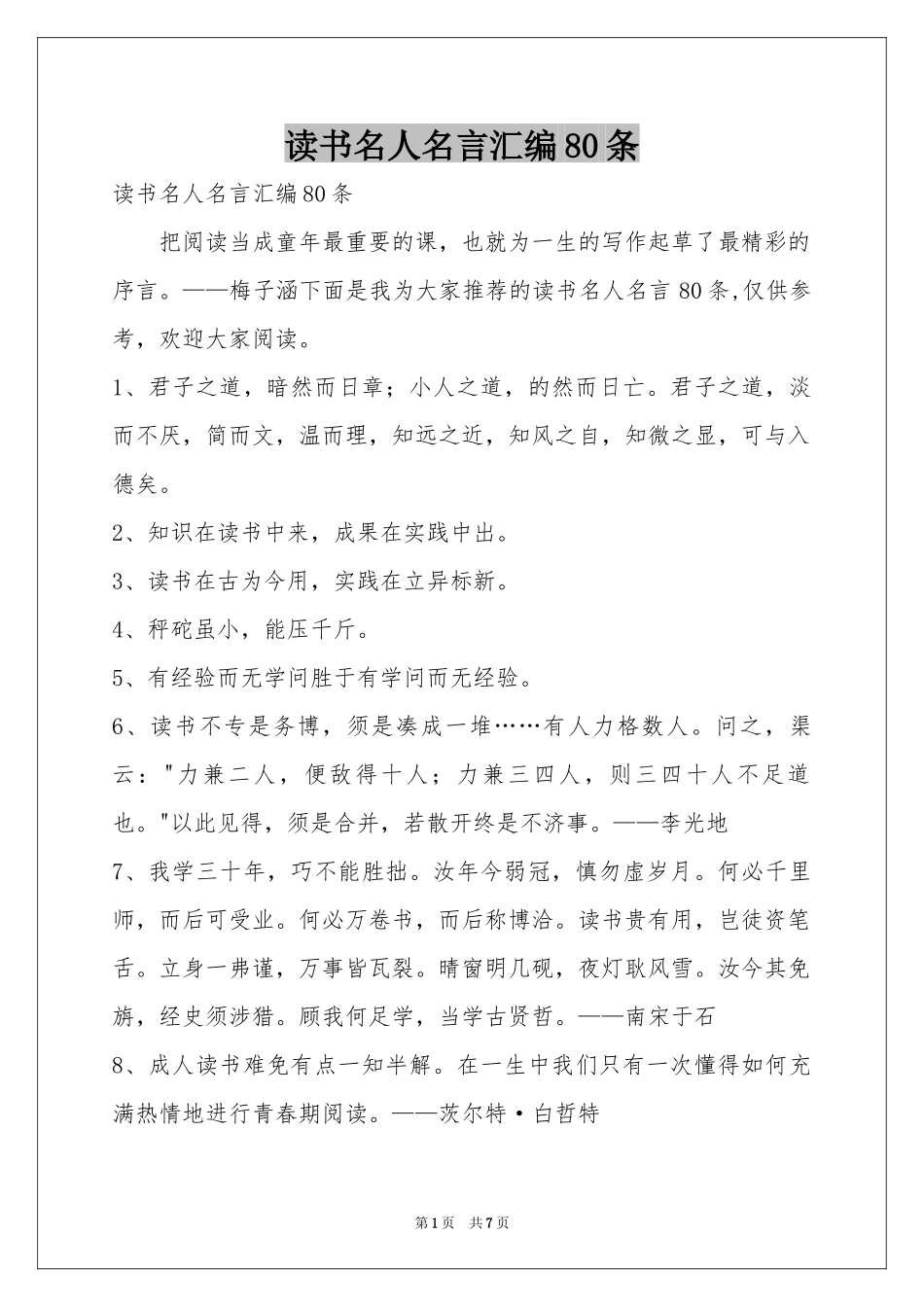 读书名人名言汇编80条

读书名人名言汇编80条

把阅读当成童年最重要的课，也就为一生的写作起草了最精彩的序言。——梅子涵下面是我为大家推荐的读书名人名言 80条,仅供参考，欢迎大家阅读。

1、君子之道，暗然而日章；小人之道，的然而日亡。君子之道，淡而不厌，简而文，温而理，知远之近，知风之自，知微之显，可与入德矣。

2、知识在读书中来，成果在实践中出。

3、读书在古为今用，实践在立异标新。

4、秤砣虽小，能压千斤。

5、有经验而无学问胜于有学问而无经验。

6、读书不专是务博，须是凑成一堆……有人力格数人。问之，渠云："力兼二人，便敌得十人；力兼三四人，则三四十人不足道也。"以此见得，须是合并，若散开终是不济事。——李光地

7、我学三十年，巧不能胜拙。汝年今弱冠，慎勿虚岁月。何必千里师，而后可受业。何必万卷书，而后称博洽。读书贵有用，岂徒资笔舌。立身一弗谨，万事皆瓦裂。晴窗明几砚，夜灯耿风雪。汝今其免旃，经史须涉猎。顾我何足学，当学古贤哲。——南宋于石

8、成人读书难免有点一知半解。在一生中我们只有一次懂得如何充满热情地进行青春期阅读。——茨尔特·白哲特

第1页 共7页